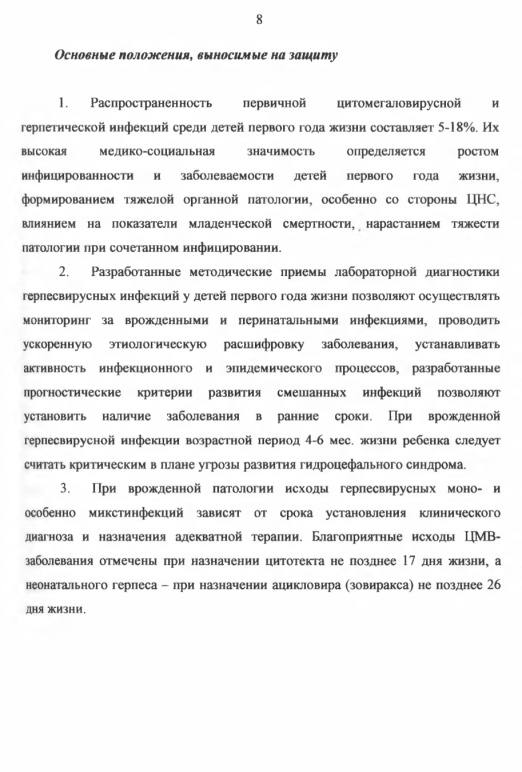 8

Основные положения, выносимые на защиту

1. Распространенность первичной цитомегаловирусной и герпетической инфекций среди детей первого года жизни составляет 5-18%. Их высокая медико-социальная значимость определяется ростом инфицированности и заболеваемости детей первого года жизни, формированием тяжелой органной патологии, особенно со стороны ЦНС, влиянием на показатели младенческой смертности, нарастанием тяжести патологии при сочетанном инфицировании.

2. Разработанные методические приемы лабораторной диагностики герпесвирусных инфекций у детей первого года жизни позволяют осуществлять мониторинг за врожденными и перинатальными инфекциями, проводить ускоренную этиологическую расшифровку заболевания, устанавливать активность инфекционного и эпидемического процессов, разработанные прогностические критерии развития смешанных инфекций позволяют установить наличие заболевания в ранние сроки. При врожденной герпесвирусной инфекции возрастной период 4-6 мес. жизни ребенка следует считать критическим в плане угрозы развития гидроцефального синдрома.

3. При врожденной патологии исходы герпесвирусных моно- и особенно микстинфекций зависят от срока установления клинического диагноза и назначения адекватной терапии. Благоприятные исходы ЦМВ-заболевания отмечены при назначении цитотекта не позднее 17 дня жизни, а неонатального герпеса – при назначении ацикловира (зовиракса) не позднее 26 дня жизни.